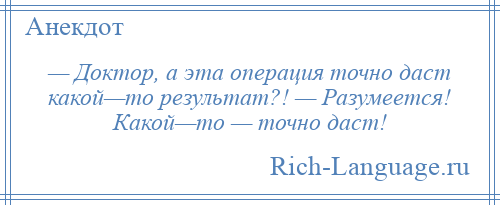 Анекдот

— Доктор, а эта операция точно даст какой—то результат?! — Разумеется! Какой—то — точно даст!

Rich-Language.ru